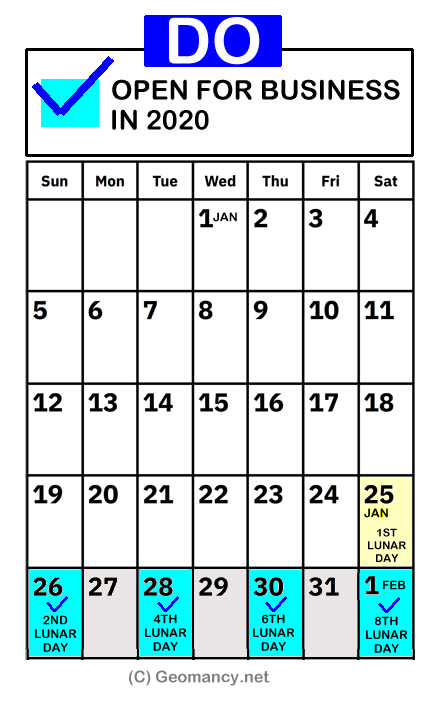 DO

OPEN FOR BUSINESS IN 2020

| Sun | Mon | Tue | Wed | Thu | Fri | Sat |
|---|---|---|---|---|---|---|
| | | | 1 JAN | 2 | 3 | 4 |
| 5 | 6 | 7 | 8 | 9 | 10 | 11 |
| 12 | 13 | 14 | 15 | 16 | 17 | 18 |
| 19 | 20 | 21 | 22 | 23 | 24 | 25 JAN 1ST LUNAR DAY |
| 26 2ND LUNAR DAY | 27 | 28 4TH LUNAR DAY | 29 | 30 6TH LUNAR DAY | 31 | 1 FEB 8TH LUNAR DAY |

(C) Geomancy.net